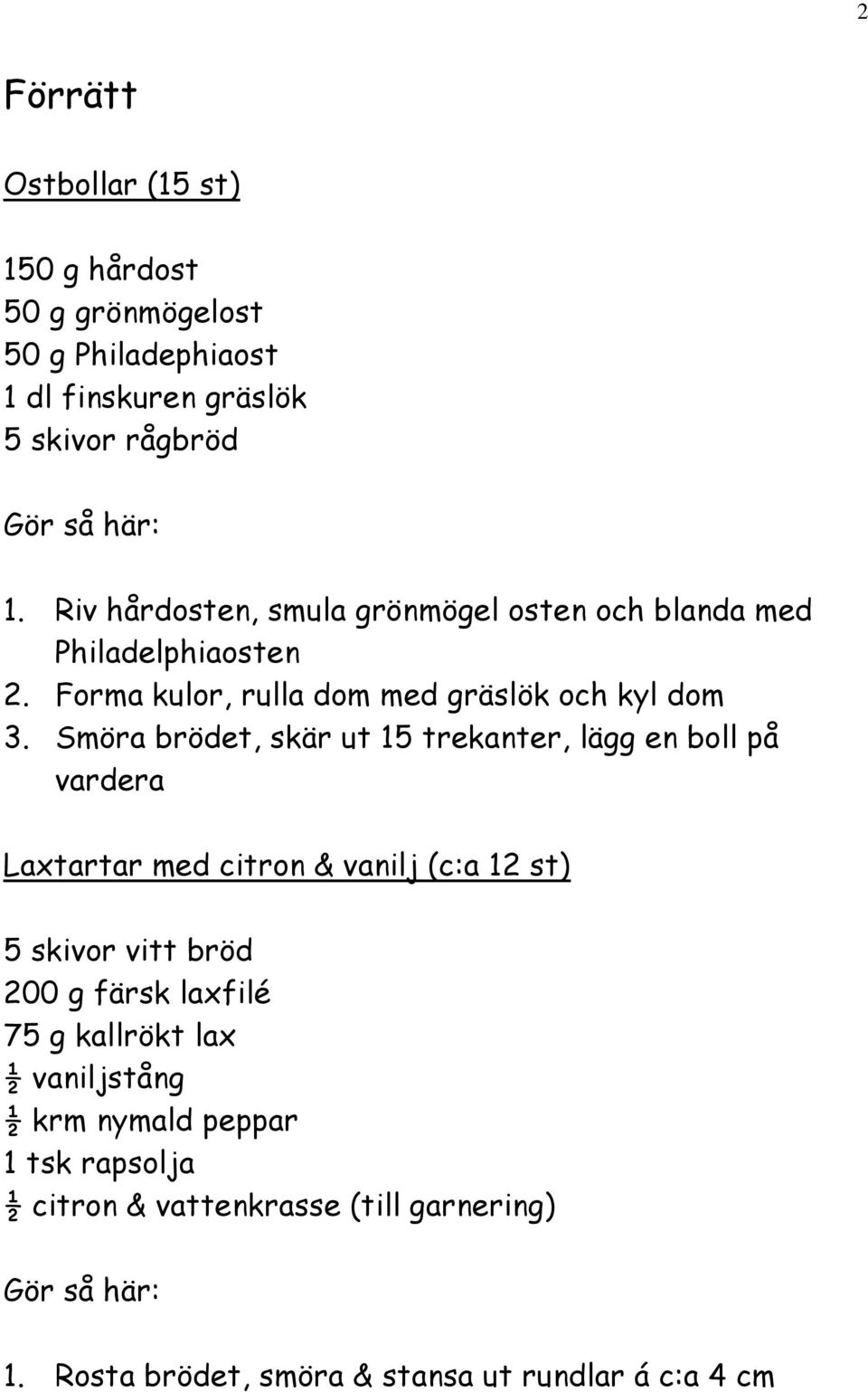 2

Förrätt

Ostbollar (15 st)

150 g hårdost
50 g grönmögelost
50 g Philadephiaost
1 dl finskuren gräslök
5 skivor rågbröd

Gör så här:

1. Riv hårdosten, smula grönmögel osten och blanda med Philadelphiaosten
2. Forma kulor, rulla dom med gräslök och kyl dom
3. Smöra brödet, skär ut 15 trekanter, lägg en boll på vardera

Laxtartar med citron & vanilj (c:a 12 st)

5 skivor vitt bröd
200 g färsk laxfilé
75 g kallrökt lax
½ vaniljstång
½ krm nymald peppar
1 tsk rapsolja
½ citron & vattenkrasse (till garnering)

Gör så här:

1. Rosta brödet, smöra & stansa ut rundlar á c:a 4 cm